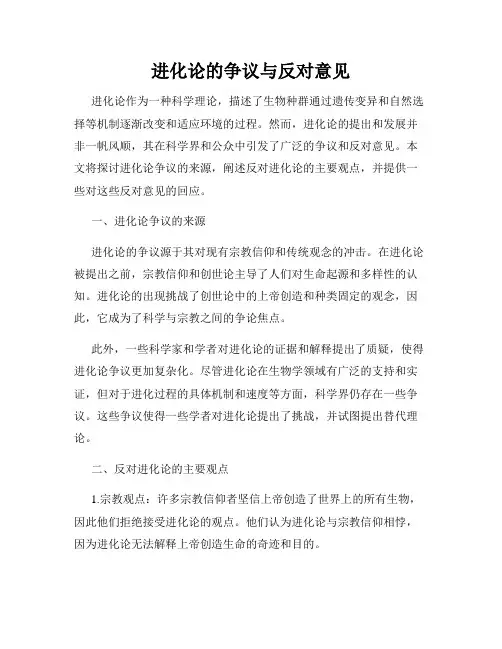 进化论的争议与反对意见

进化论作为一种科学理论，描述了生物种群通过遗传变异和自然选择等机制逐渐改变和适应环境的过程。然而，进化论的提出和发展并非一帆风顺，其在科学界和公众中引发了广泛的争议和反对意见。本文将探讨进化论争议的来源，阐述反对进化论的主要观点，并提供一些对这些反对意见的回应。

一、进化论争议的来源

进化论的争议源于其对现有宗教信仰和传统观念的冲击。在进化论被提出之前，宗教信仰和创世论主导了人们对生命起源和多样性的认知。进化论的出现挑战了创世论中的上帝创造和种类固定的观念，因此，它成为了科学与宗教之间的争论焦点。

此外，一些科学家和学者对进化论的证据和解释提出了质疑，使得进化论争议更加复杂化。尽管进化论在生物学领域有广泛的支持和实证，但对于进化过程的具体机制和速度等方面，科学界仍存在一些争议。这些争议使得一些学者对进化论提出了挑战，并试图提出替代理论。

二、反对进化论的主要观点

1.宗教观点：许多宗教信仰者坚信上帝创造了世界上的所有生物，因此他们拒绝接受进化论的观点。他们认为进化论与宗教信仰相悖，因为进化论无法解释上帝创造生命的奇迹和目的。